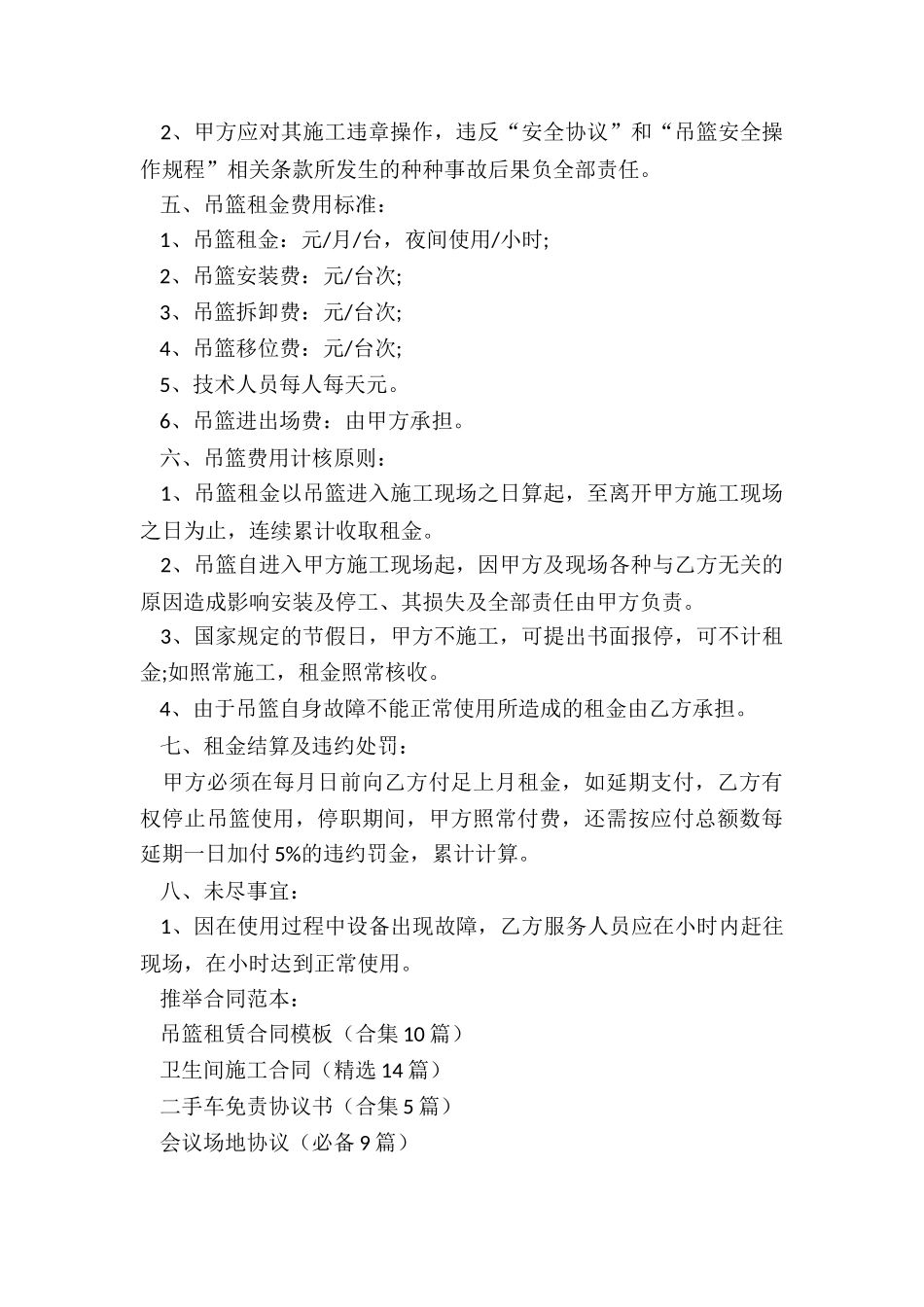 2、甲方应对其施工违章操作，违反“安全协议”和“吊篮安全操作规程”相关条款所发生的种种事故后果负全部责任。

五、吊篮租金费用标准：

1、吊篮租金：元/月/台，夜间使用/小时;

2、吊篮安装费：元/台次;

3、吊篮拆卸费：元/台次;

4、吊篮移位费：元/台次;

5、技术人员每人每天元。

6、吊篮进出场费：由甲方承担。

六、吊篮费用计核原则：

1、吊篮租金以吊篮进入施工现场之日算起，至离开甲方施工现场之日为止，连续累计收取租金。

2、吊篮自进入甲方施工现场起，因甲方及现场各种与乙方无关的原因造成影响安装及停工、其损失及全部责任由甲方负责。

3、国家规定的节假日，甲方不施工，可提出书面报停，可不计租金;如照常施工，租金照常核收。

4、由于吊篮自身故障不能正常使用所造成的租金由乙方承担。

七、租金结算及违约处罚：

甲方必须在每月日前向乙方付足上月租金，如延期支付，乙方有权停止吊篮使用，停职期间，甲方照常付费，还需按应付总额数每延期一日加付5%的违约罚金，累计计算。

八、未尽事宜：

1、因在使用过程中设备出现故障，乙方服务人员应在小时内赶往现场，在小时达到正常使用。

推举合同范本：

吊篮租赁合同模板（合集10篇）

卫生间施工合同（精选14篇）

二手车免责协议书（合集5篇）

会议场地协议（必备9篇）